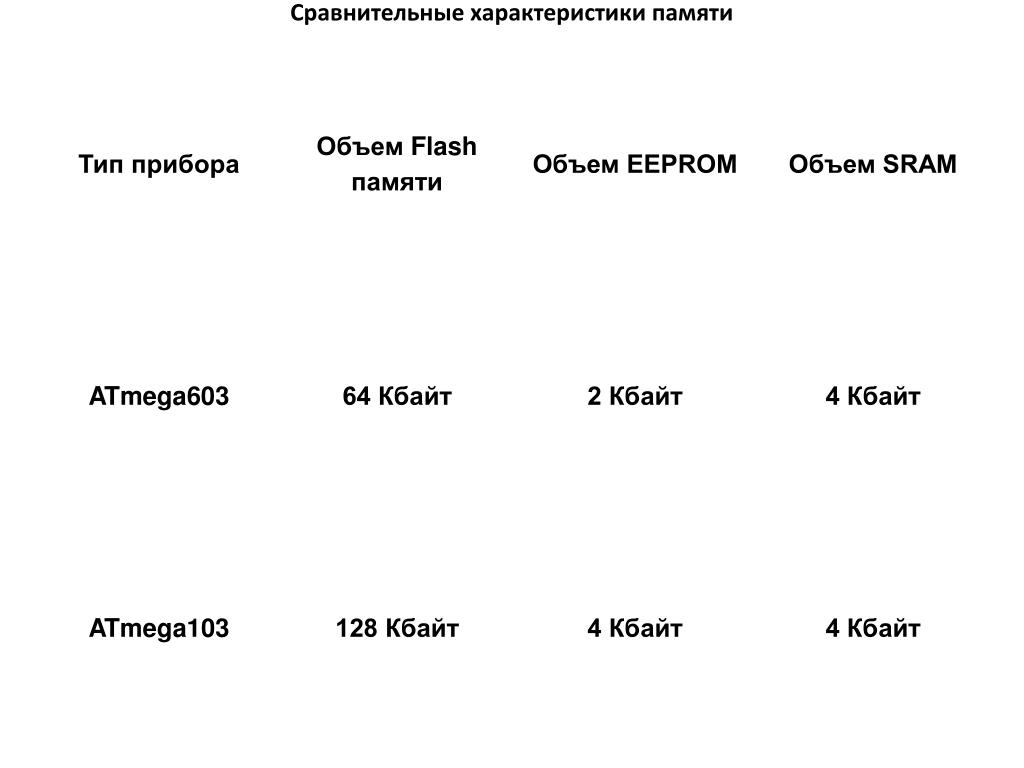 Сравнительные характеристики памяти

| Тип прибора | Объем Flash памяти | Объем EEPROM | Объем SRAM |
|---|---|---|---|
| ATmega603 | 64 Кбайт | 2 Кбайт | 4 Кбайт |
| ATmega103 | 128 Кбайт | 4 Кбайт | 4 Кбайт |